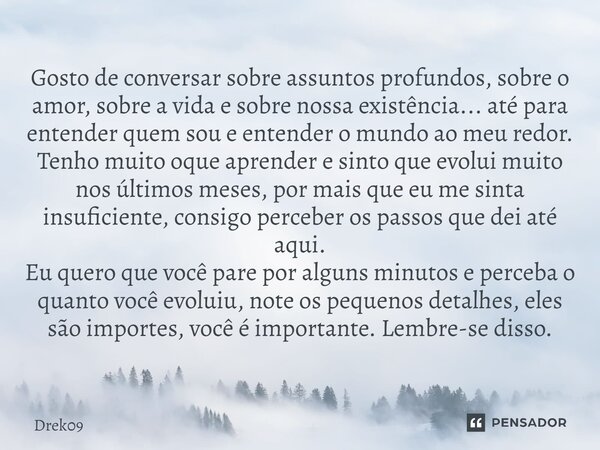 Gosto de conversar sobre assuntos profundos, sobre o amor, sobre a vida e sobre nossa existência... até para entender quem sou e entender o mundo ao meu redor. Tenho muito oque aprender e sinto que evolui muito nos últimos meses, por mais que eu me sinta insuficiente, consigo perceber os passos que dei até aqui.
Eu quero que você pare por alguns minutos e perceba o quanto você evoluiu, note os pequenos detalhes, eles são importes, você é importante. Lembre-se disso.

Drek09

PENSADOR